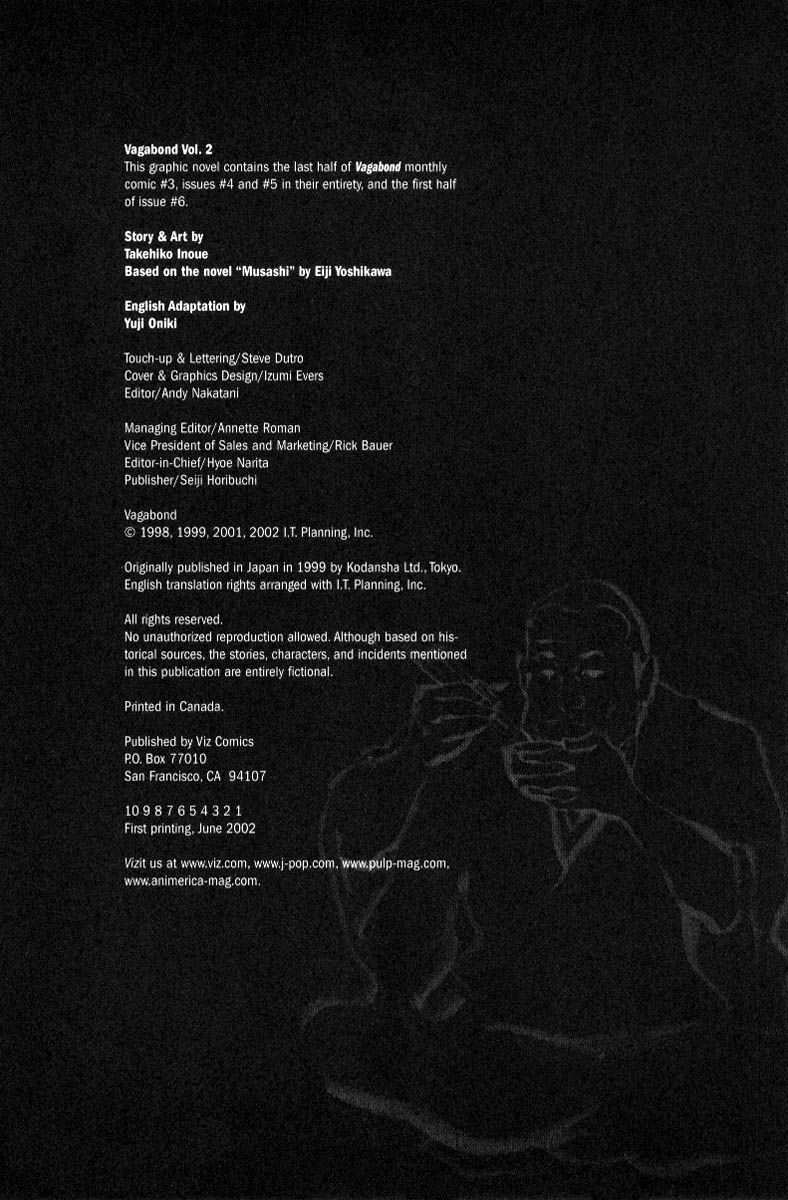 Vagabond Vol. 2
This graphic novel contains the last half of Vagabond monthly comic #3, issues #4 and #5 in their entirety, and the first half of issue #6.

Story & Art by
Takehiko Inoue
Based on the novel "Musashi" by Eiji Yoshikawa

English Adaptation by
Yuji Oniki

Touch-up & Lettering/Steve Dutro
Cover & Graphics Design/Izumi Evers
Editor/Andy Nakatani

Managing Editor/Annette Roman
Vice President of Sales and Marketing/Rick Bauer
Editor-in-Chief/Hyoe Narita
Publisher/Seiji Horibuchi

Vagabond
© 1998, 1999, 2001, 2002 I.T. Planning, Inc.

Originally published in Japan in 1999 by Kodansha Ltd., Tokyo.
English translation rights arranged with I.T. Planning, Inc.

All rights reserved.
No unauthorized reproduction allowed. Although based on historical sources, the stories, characters, and incidents mentioned in this publication are entirely fictional.

Printed in Canada.

Published by Viz Comics
P.O. Box 77010
San Francisco, CA 94107

10 9 8 7 6 5 4 3 2 1
First printing, June 2002

Vizit us at www.viz.com, www.j-pop.com, www.pulp-mag.com, www.animerica-mag.com.